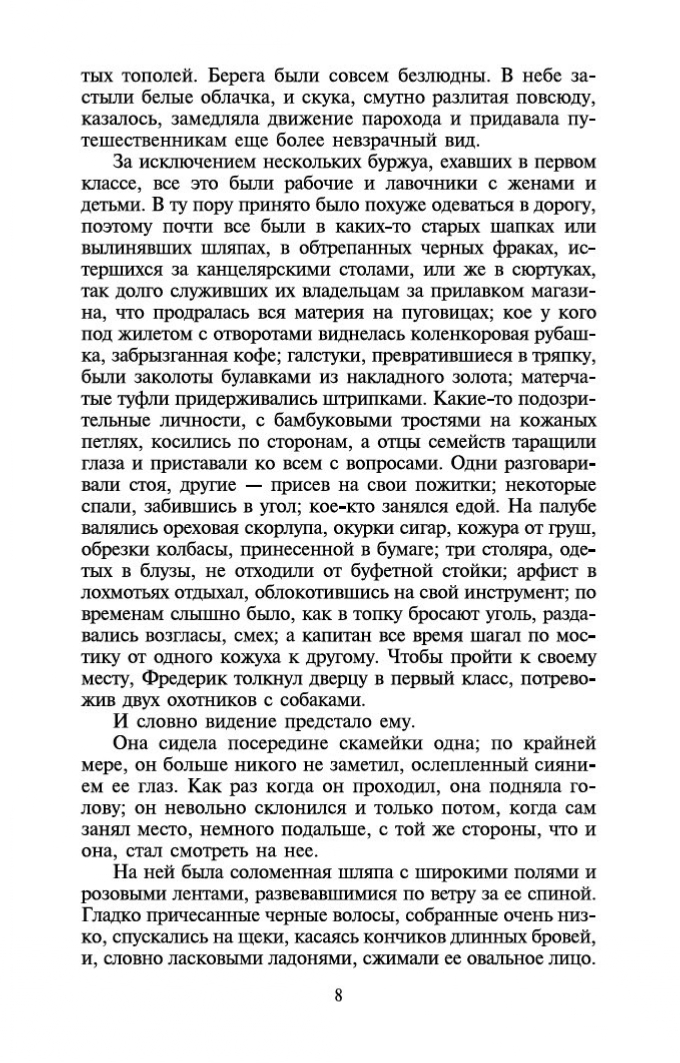 тых тополей. Берега были совсем безлюдны. В небе застыли белые облачка, и скука, смутно разлитая повсюду, казалось, замедляла движение парохода и придавала путешественникам еще более невзрачный вид.

За исключением нескольких буржуа, ехавших в первом классе, все это были рабочие и лавочники с женами и детьми. В ту пору принято было похуже одеваться в дорогу, поэтому почти все были в каких-то старых шапках или вылинявших шляпах, в обтрепанных черных фраках, истершихся за канцелярскими столами, или же в сюртуках, так долго служивших их владельцам за прилавком магазина, что продралась вся материя на пуговицах; кое у кого под жилетом с отворотами виднелась коленкоровая рубашка, забрызганная кофе; галстуки, превратившиеся в тряпку, были заколоты булавками из накладного золота; матерчатые туфли придерживались штрипками. Какие-то подозрительные личности, с бамбуковыми тростями на кожаных петлях, косились по сторонам, а отцы семейств таращили глаза и приставали ко всем с вопросами. Одни разговаривали стоя, другие — присев на свои пожитки; некоторые спали, забившись в угол; кое-кто занялся едой. На палубе валялись ореховая скорлупа, окурки сигар, кожура от груш, обрезки колбасы, принесенной в бумаге; три столяра, одетых в блузы, не отходили от буфетной стойки; арфист в лохмотьях отдыхал, облокотившись на свой инструмент; по временам слышно было, как в топку бросают уголь, раздавались возгласы, смех; а капитан все время шагал по мостику от одного кожуха к другому. Чтобы пройти к своему месту, Фредерик толкнул дверцу в первый класс, потревожив двух охотников с собаками.

И словно видение предстало ему.

Она сидела посередине скамейки одна; по крайней мере, он больше никого не заметил, ослепленный сиянием ее глаз. Как раз когда он проходил, она подняла голову; он невольно склонился и только потом, когда сам занял место, немного подальше, с той же стороны, что и она, стал смотреть на нее.

На ней была соломенная шляпа с широкими полями и розовыми лентами, развевавшимися по ветру за ее спиной. Гладко причесанные черные волосы, собранные очень низко, спускались на щеки, касаясь кончиков длинных бровей, и, словно ласковыми ладонями, сжимали ее овальное лицо.

8